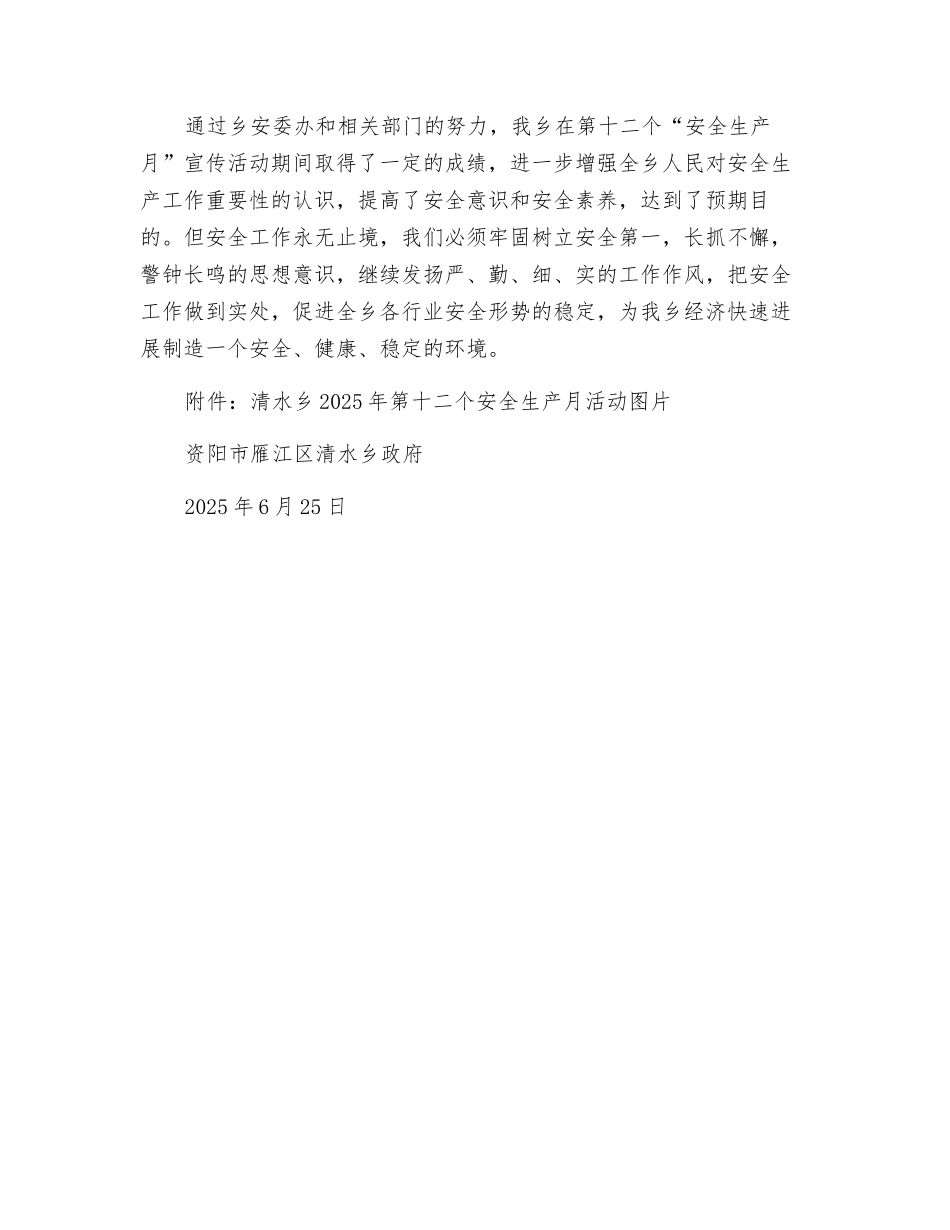 通过乡安委办和相关部门的努力，我乡在第十二个“安全生产月”宣传活动期间取得了一定的成绩，进一步增强全乡人民对安全生产工作重要性的认识，提高了安全意识和安全素养，达到了预期目的。但安全工作永无止境，我们必须牢固树立安全第一，长抓不懈，警钟长鸣的思想意识，继续发扬严、勤、细、实的工作作风，把安全工作做到实处，促进全乡各行业安全形势的稳定，为我乡经济快速进展制造一个安全、健康、稳定的环境。

附件：清水乡2025年第十二个安全生产月活动图片

资阳市雁江区清水乡政府

2025年6月25日